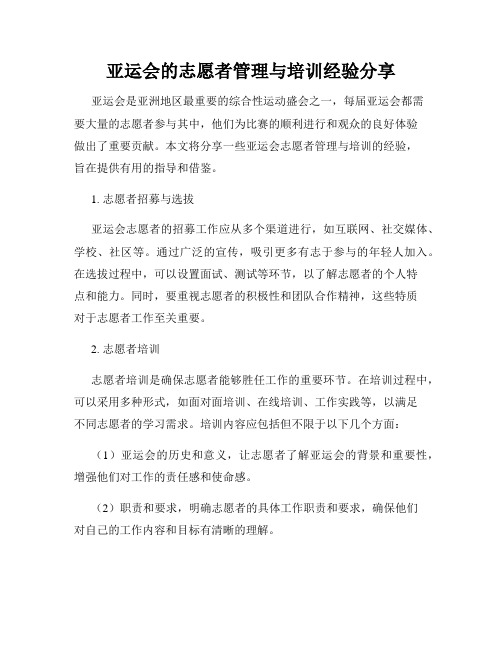 亚运会的志愿者管理与培训经验分享

亚运会是亚洲地区最重要的综合性运动盛会之一，每届亚运会都需要大量的志愿者参与其中，他们为比赛的顺利进行和观众的良好体验做出了重要贡献。本文将分享一些亚运会志愿者管理与培训的经验，旨在提供有用的指导和借鉴。

1. 志愿者招募与选拔

亚运会志愿者的招募工作应从多个渠道进行，如互联网、社交媒体、学校、社区等。通过广泛的宣传，吸引更多有志于参与的年轻人加入。在选拔过程中，可以设置面试、测试等环节，以了解志愿者的个人特点和能力。同时，要重视志愿者的积极性和团队合作精神，这些特质对于志愿者工作至关重要。

2. 志愿者培训

志愿者培训是确保志愿者能够胜任工作的重要环节。在培训过程中，可以采用多种形式，如面对面培训、在线培训、工作实践等，以满足不同志愿者的学习需求。培训内容应包括但不限于以下几个方面：

（1）亚运会的历史和意义，让志愿者了解亚运会的背景和重要性，增强他们对工作的责任感和使命感。

（2）职责和要求，明确志愿者的具体工作职责和要求，确保他们对自己的工作内容和目标有清晰的理解。